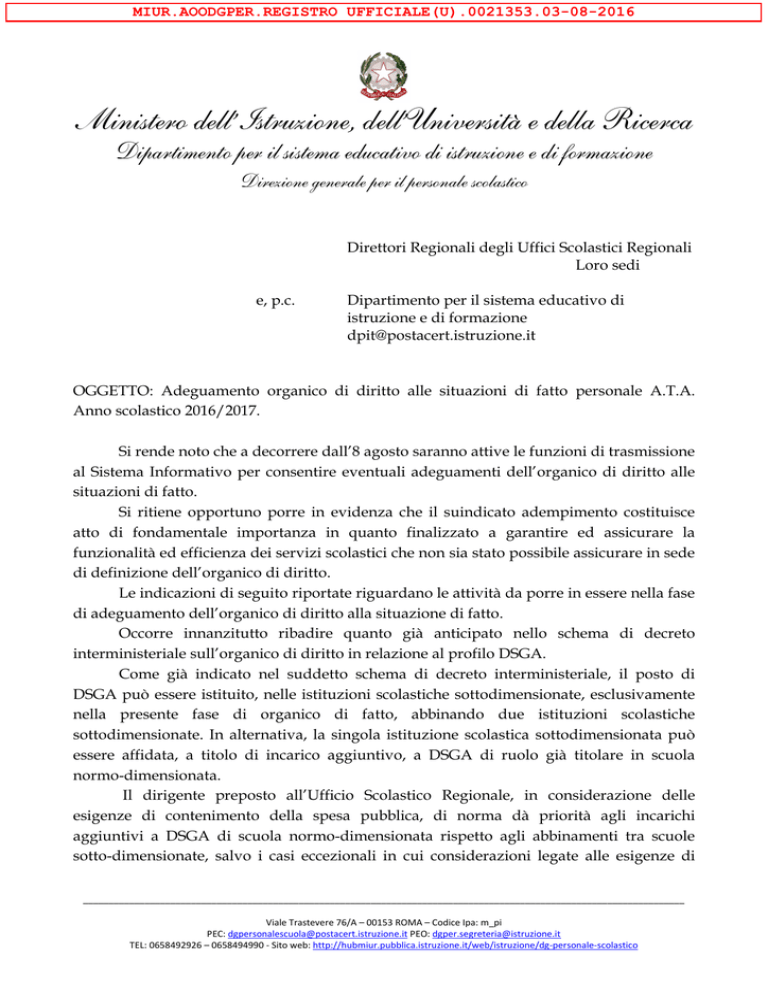 MIUR.AOODGPER.REGISTRO UFFICIALE(U).0021353.03-08-2016

Ministero dell'Istruzione, dell'Università e della Ricerca
Dipartimento per il sistema educativo di istruzione e di formazione
Direzione generale per il personale scolastico

Direttori Regionali degli Uffici Scolastici Regionali
Loro sedi

e, p.c.

Dipartimento per il sistema educativo di istruzione e di formazione
dpit@postacert.istruzione.it

OGGETTO: Adeguamento organico di diritto alle situazioni di fatto personale A.T.A. Anno scolastico 2016/2017.

Si rende noto che a decorrere dall'8 agosto saranno attive le funzioni di trasmissione al Sistema Informativo per consentire eventuali adeguamenti dell'organico di diritto alle situazioni di fatto.

Si ritiene opportuno porre in evidenza che il suindicato adempimento costituisce atto di fondamentale importanza in quanto finalizzato a garantire ed assicurare la funzionalità ed efficienza dei servizi scolastici che non sia stato possibile assicurare in sede di definizione dell'organico di diritto.

Le indicazioni di seguito riportate riguardano le attività da porre in essere nella fase di adeguamento dell'organico di diritto alla situazione di fatto.

Occorre innanzitutto ribadire quanto già anticipato nello schema di decreto interministeriale sull'organico di diritto in relazione al profilo DSGA.

Come già indicato nel suddetto schema di decreto interministeriale, il posto di DSGA può essere istituito, nelle istituzioni scolastiche sottodimensionate, esclusivamente nella presente fase di organico di fatto, abbinando due istituzioni scolastiche sottodimensionate. In alternativa, la singola istituzione scolastica sottodimensionata può essere affidata, a titolo di incarico aggiuntivo, a DSGA di ruolo già titolare in scuola normo-dimensionata.

Il dirigente preposto all'Ufficio Scolastico Regionale, in considerazione delle esigenze di contenimento della spesa pubblica, di norma dà priorità agli incarichi aggiuntivi a DSGA di scuola normo-dimensionata rispetto agli abbinamenti tra scuole sotto-dimensionate, salvo i casi eccezionali in cui considerazioni legate alle esigenze di

Viale Trastevere 76/A – 00153 ROMA – Codice Ipa: m_pi
PEC: dgpersonalescuola@postacert.istruzione.it PEO: dgper.segreteria@istruzione.it
TEL: 0658492926 – 0658494990 - Sito web: http://hubmiur.pubblica.istruzione.it/web/istruzione/dg-personale-scolastico